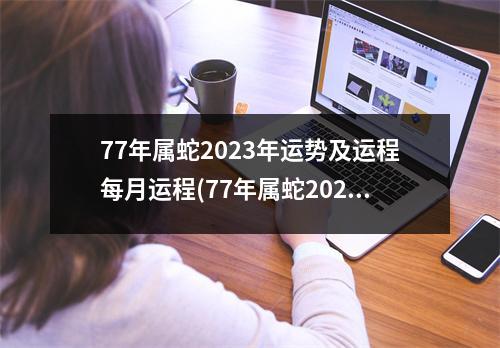 77年属蛇2023年运势及运程每月运程(77年属蛇202...